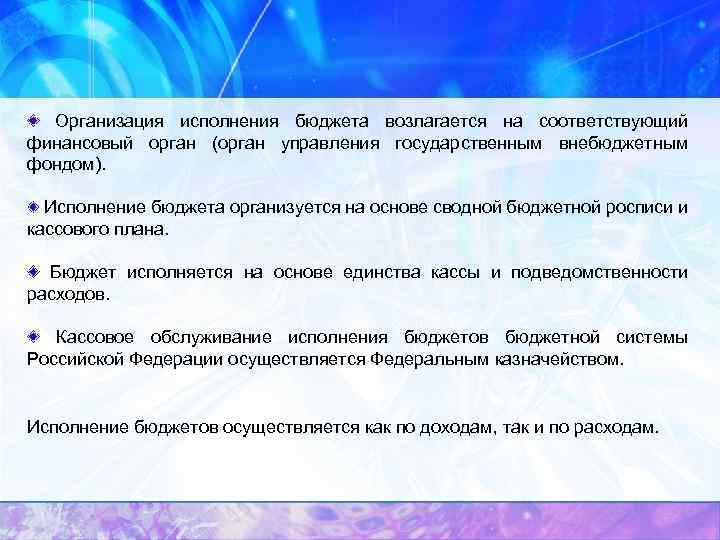 Организация исполнения бюджета возлагается на соответствующий финансовый орган (орган управления государственным внебюджетным фондом).

Исполнение бюджета организуется на основе сводной бюджетной росписи и кассового плана.

Бюджет исполняется на основе единства кассы и подведомственности расходов.

Кассовое обслуживание исполнения бюджетов бюджетной системы Российской Федерации осуществляется Федеральным казначейством.

Исполнение бюджетов осуществляется как по доходам, так и по расходам.